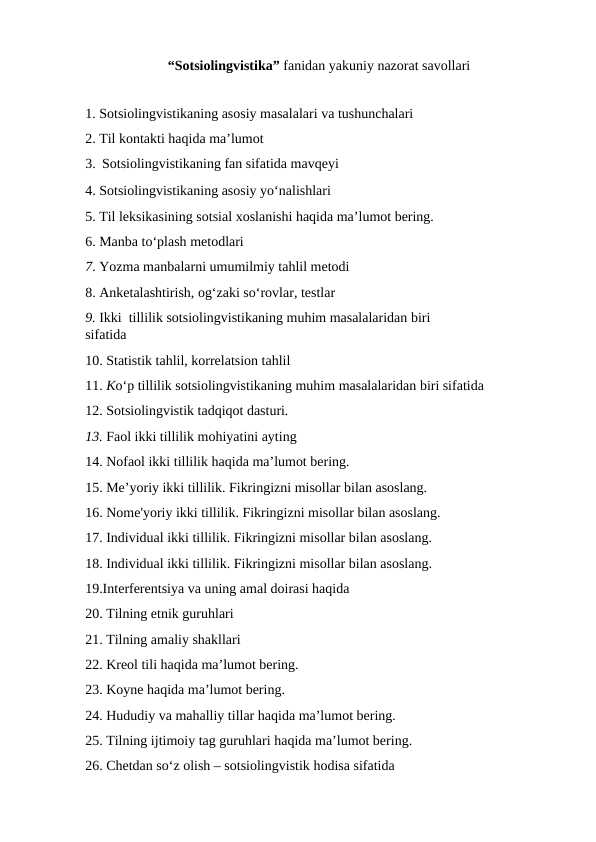 “Sotsiolingvistika” fanidan yakuniy nazorat savollari

1. Sotsiolingvistikaning asosiy masalalari va tushunchalari
2. Til kontakti haqida ma’lumot
3. Sotsiolingvistikaning fan sifatida mavqeyi
4. Sotsiolingvistikaning asosiy yo‘nalishlari
5. Til leksikasining sotsial xoslanishi haqida ma’lumot bering.
6. Manba to‘plash metodlari
7. Yozma manbalarni umumilmiy tahlil metodi
8. Anketalashtirish, og‘zaki so‘rovlar, testlar
9. Ikki tillilik sotsiolingvistikaning muhim masalalaridan biri sifatida
10. Statistik tahlil, korrelatsion tahlil
11. Ko‘p tillilik sotsiolingvistikaning muhim masalalaridan biri sifatida
12. Sotsiolingvistik tadqiqot dasturi.
13. Faol ikki tillilik mohiyatini ayting
14. Nofaol ikki tillilik haqida ma’lumot bering.
15. Me’yoriy ikki tillilik. Fikringizni misollar bilan asoslang.
16. Nome'yoriy ikki tillilik. Fikringizni misollar bilan asoslang.
17. Individual ikki tillilik. Fikringizni misollar bilan asoslang.
18. Individual ikki tillilik. Fikringizni misollar bilan asoslang.
19.Interferentsiya va uning amal doirasi haqida
20. Tilning etnik guruhlari
21. Tilning amaliy shakllari
22. Kreol tili haqida ma’lumot bering.
23. Koyne haqida ma’lumot bering.
24. Hududiy va mahalliy tillar haqida ma’lumot bering.
25. Tilning ijtimoiy tag guruhlari haqida ma’lumot bering.
26. Chetdan so‘z olish – sotsiolingvistik hodisa sifatida